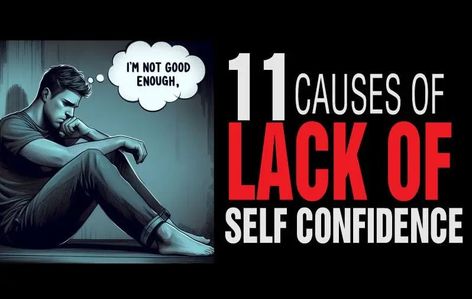 I'M NOT GOOD ENOUGH,

11 CAUSES OF LACK OF SELF CONFIDENCE